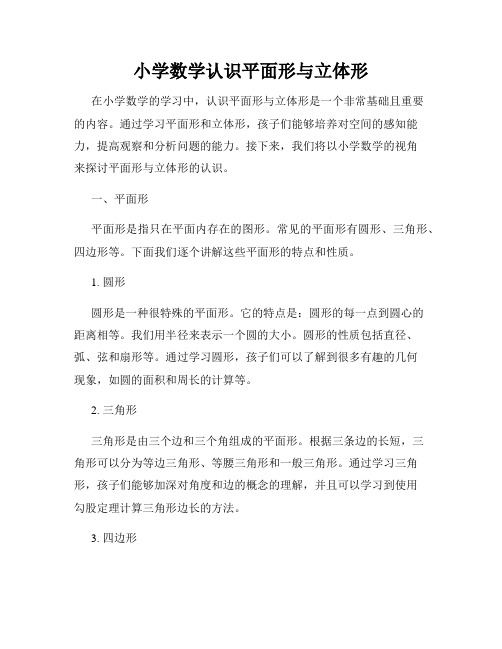 小学数学认识平面形与立体形

在小学数学的学习中，认识平面形与立体形是一个非常基础且重要的内容。通过学习平面形和立体形，孩子们能够培养对空间的感知能力，提高观察和分析问题的能力。接下来，我们将以小学数学的视角来探讨平面形与立体形的认识。

一、平面形

平面形是指只在平面内存在的图形。常见的平面形有圆形、三角形、四边形等。下面我们逐个讲解这些平面形的特点和性质。

1. 圆形

圆形是一种很特殊的平面形。它的特点是：圆形的每一点到圆心的距离相等。我们用半径来表示一个圆的大小。圆形的性质包括直径、弧、弦和扇形等。通过学习圆形，孩子们可以了解到很多有趣的几何现象，如圆的面积和周长的计算等。

2. 三角形

三角形是由三个边和三个角组成的平面形。根据三条边的长短，三角形可以分为等边三角形、等腰三角形和一般三角形。通过学习三角形，孩子们能够加深对角度和边的概念的理解，并且可以学习到使用勾股定理计算三角形边长的方法。

3. 四边形